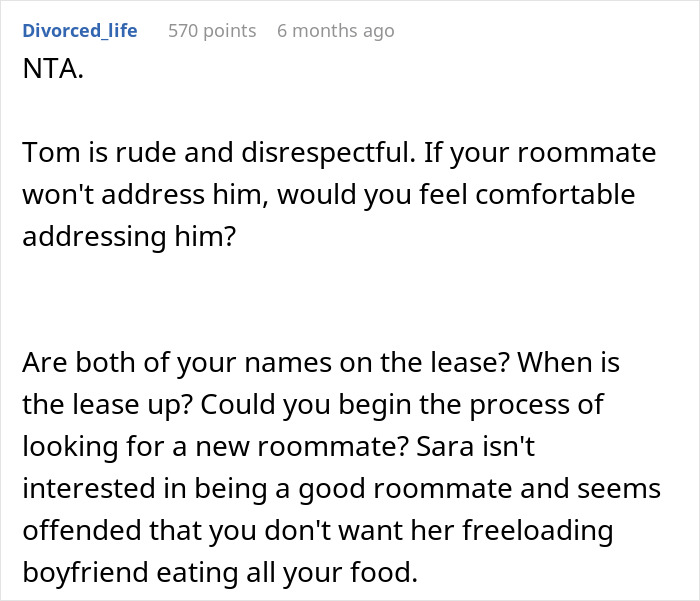 Divorced_life 570 points 6 months ago
NTA.

Tom is rude and disrespectful. If your roommate won't address him, would you feel comfortable addressing him?

Are both of your names on the lease? When is the lease up? Could you begin the process of looking for a new roommate? Sara isn't interested in being a good roommate and seems offended that you don't want her freeloading boyfriend eating all your food.